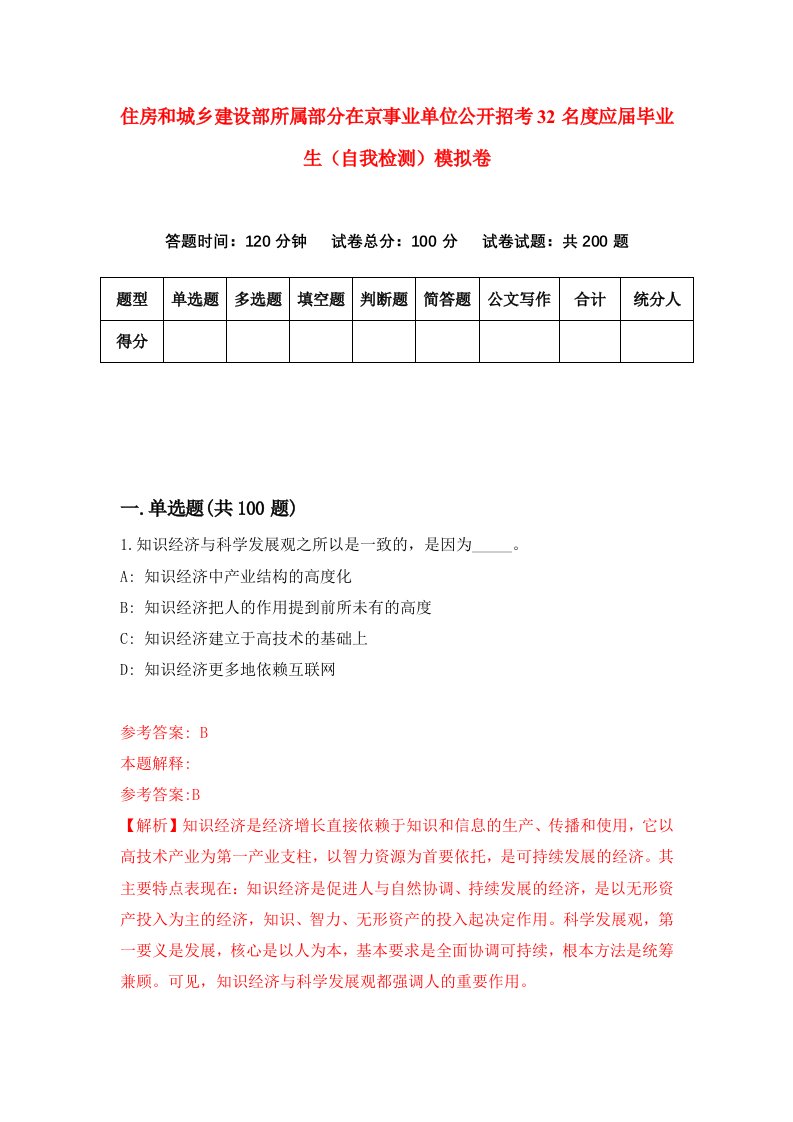 住房和城乡建设部所属部分在京事业单位公开招考32名度应届毕业生（自我检测）模拟卷

答题时间：120分钟　试卷总分：100分　试卷试题：共200题

| 题型 | 单选题 | 多选题 | 填空题 | 判断题 | 简答题 | 公文写作 | 合计 | 统分人 |
|---|---|---|---|---|---|---|---|---|
| 得分 | | | | | | | | |

一.单选题(共100题)

1.知识经济与科学发展观之所以是一致的，是因为_____。

A: 知识经济中产业结构的高度化

B: 知识经济把人的作用提到前所未有的高度

C: 知识经济建立于高技术的基础上

D: 知识经济更多地依赖互联网

参考答案: B

本题解释:

参考答案:B

【解析】知识经济是经济增长直接依赖于知识和信息的生产、传播和使用，它以高技术产业为第一产业支柱，以智力资源为首要依托，是可持续发展的经济。其主要特点表现在：知识经济是促进人与自然协调、持续发展的经济，是以无形资产投入为主的经济，知识、智力、无形资产的投入起决定作用。科学发展观，第一要义是发展，核心是以人为本，基本要求是全面协调可持续，根本方法是统筹兼顾。可见，知识经济与科学发展观都强调人的重要作用。